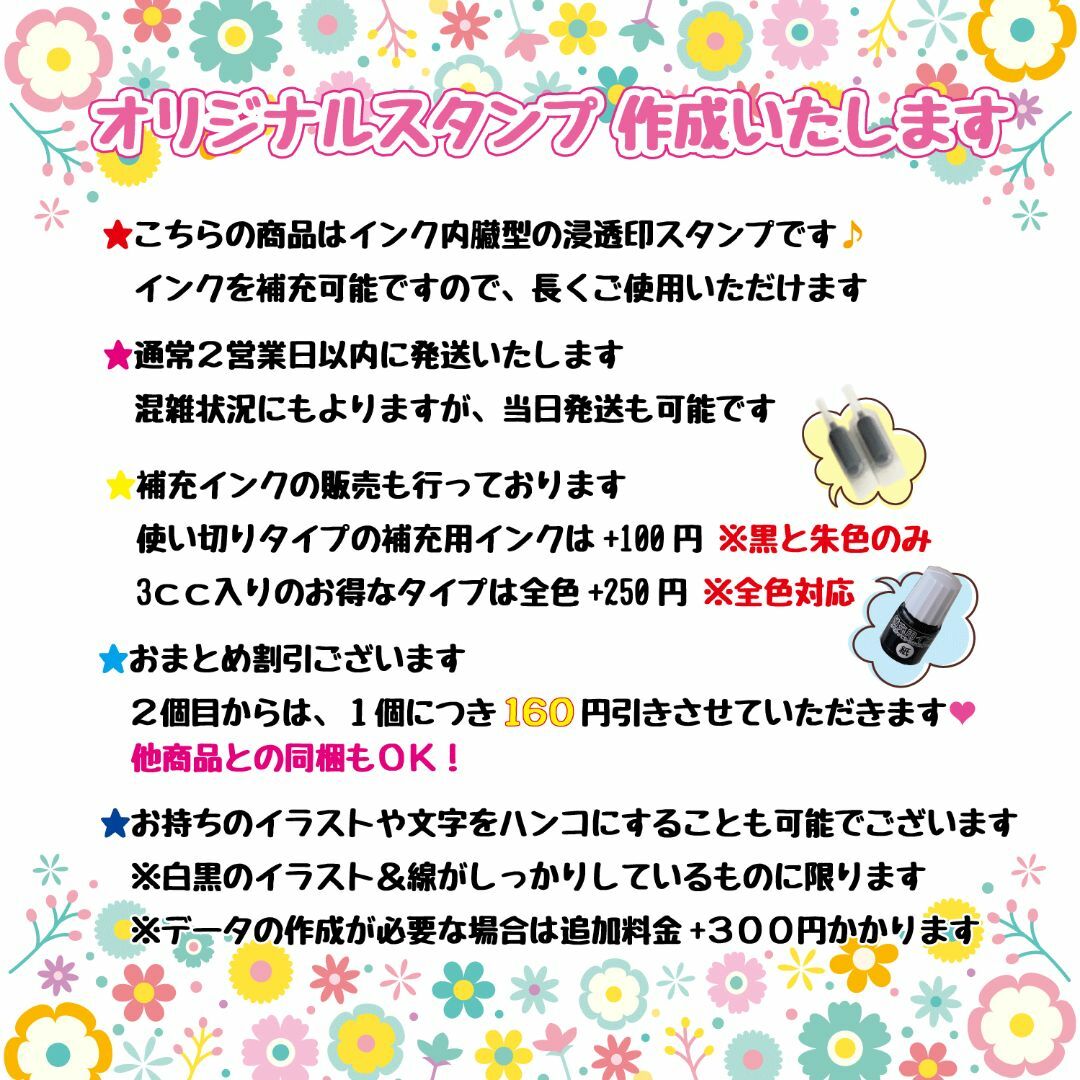 オリジナルスタンプ 作成いたします

★こちらの商品はインク内臓型の浸透印スタンプです♪
インクを補充可能ですので、長くご使用いただけます

★通常２営業日以内に発送いたします
混雑状況にもよりますが、当日発送も可能です

★補充インクの販売も行っております
使い切りタイプの補充用インクは +100 円 ※黒と朱色のみ
3ｃｃ入りのお得なタイプは全色 +250 円 ※全色対応

★おまとめ割引ございます
２個目からは、１個につき 160 円引きさせていただきます♥
他商品との同梱もＯＫ！

★お持ちのイラストや文字をハンコにすることも可能でございます
※白黒のイラスト＆線がしっかりしているものに限ります
※データの作成が必要な場合は追加料金 +３００円かかります